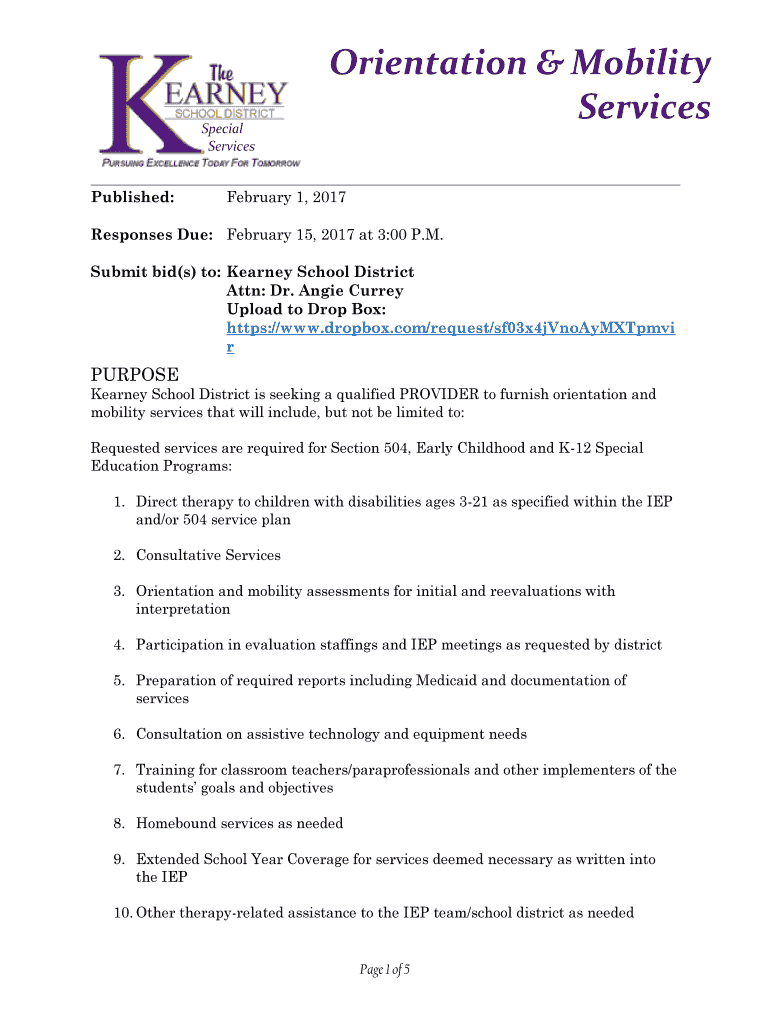 The KEARNEY SCHOOL DISTRICT
Special Services
PURSUING EXCELLENCE TODAY FOR TOMORROW

Orientation & Mobility Services

Published: February 1, 2017

Responses Due: February 15, 2017 at 3:00 P.M.

Submit bid(s) to: Kearney School District
Attn: Dr. Angie Currey
Upload to Drop Box:
https://www.dropbox.com/request/sf03x4jVnoAyMXTpmvir

PURPOSE
Kearney School District is seeking a qualified PROVIDER to furnish orientation and mobility services that will include, but not be limited to:

Requested services are required for Section 504, Early Childhood and K-12 Special Education Programs:

1. Direct therapy to children with disabilities ages 3-21 as specified within the IEP and/or 504 service plan

2. Consultative Services

3. Orientation and mobility assessments for initial and reevaluations with interpretation

4. Participation in evaluation staffings and IEP meetings as requested by district

5. Preparation of required reports including Medicaid and documentation of services

6. Consultation on assistive technology and equipment needs

7. Training for classroom teachers/paraprofessionals and other implementers of the students' goals and objectives

8. Homebound services as needed

9. Extended School Year Coverage for services deemed necessary as written into the IEP

10. Other therapy-related assistance to the IEP team/school district as needed

Page 1 of 5